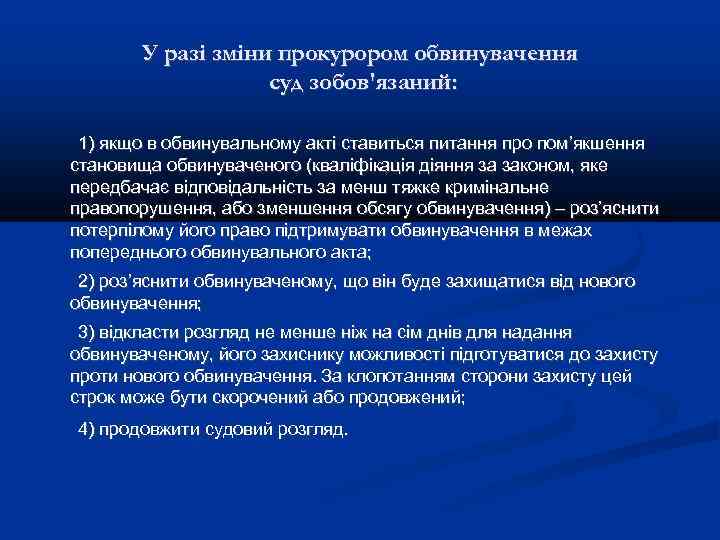 У разі зміни прокурором обвинувачення суд зобов'язаний:

1) якщо в обвинувальному акті ставиться питання про пом’якшення становища обвинуваченого (кваліфікація діяння за законом, яке передбачає відповідальність за менш тяжке кримінальне правопорушення, або зменшення обсягу обвинувачення) – роз’яснити потерпілому його право підтримувати обвинувачення в межах попереднього обвинувального акта;

2) роз’яснити обвинуваченому, що він буде захищатися від нового обвинувачення;

3) відкласти розгляд не менше ніж на сім днів для надання обвинуваченому, його захиснику можливості підготуватися до захисту проти нового обвинувачення. За клопотанням сторони захисту цей строк може бути скорочений або продовжений;

4) продовжити судовий розгляд.